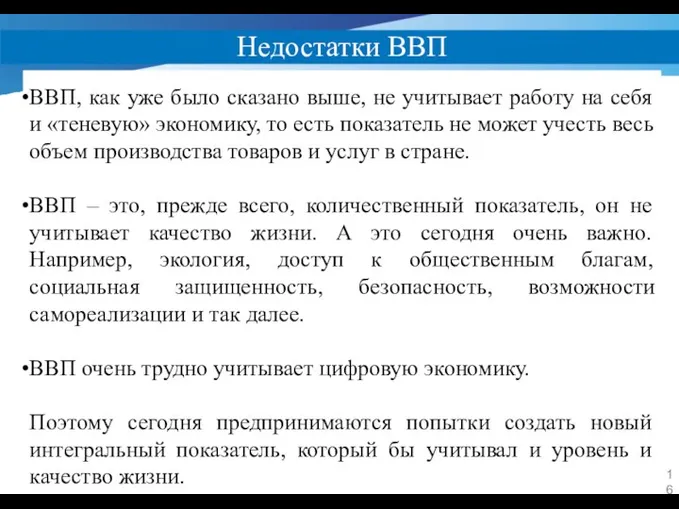 Недостатки ВВП

•ВВП, как уже было сказано выше, не учитывает работу на себя и «теневую» экономику, то есть показатель не может учесть весь объем производства товаров и услуг в стране.

•ВВП – это, прежде всего, количественный показатель, он не учитывает качество жизни. А это сегодня очень важно. Например, экология, доступ к общественным благам, социальная защищенность, безопасность, возможности самореализации и так далее.

•ВВП очень трудно учитывает цифровую экономику.

Поэтому сегодня предпринимаются попытки создать новый интегральный показатель, который бы учитывал и уровень и качество жизни.

16